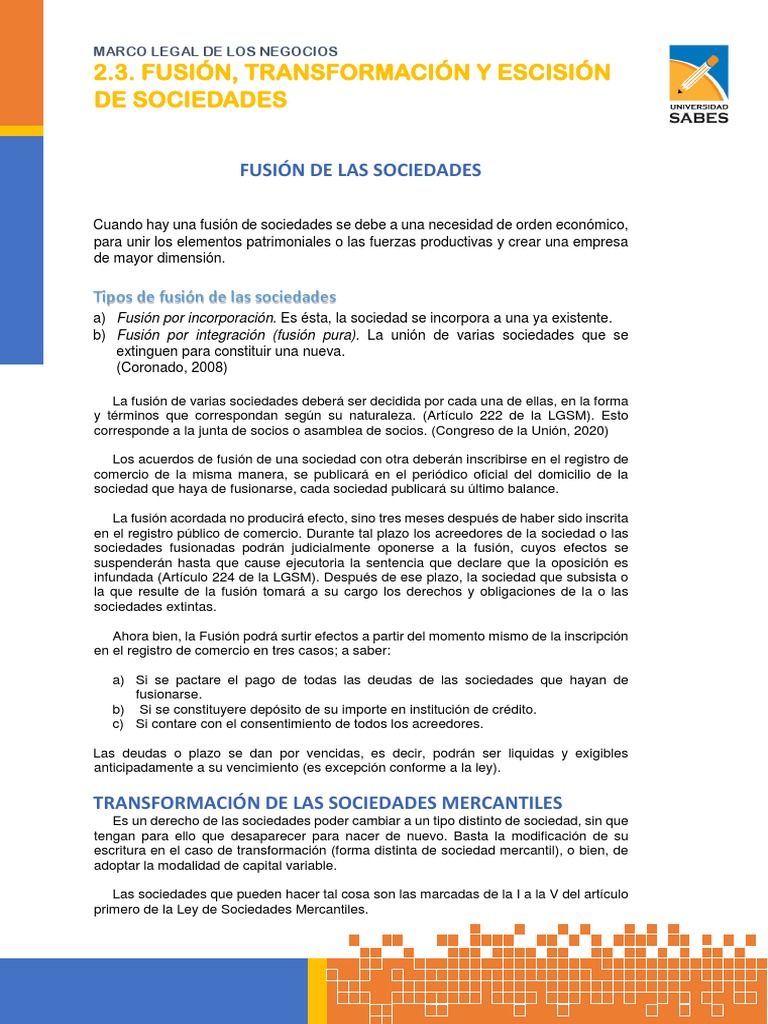 MARCO LEGAL DE LOS NEGOCIOS
2.3. FUSIÓN, TRANSFORMACIÓN Y ESCISIÓN DE SOCIEDADES

UNIVERSIDAD SABES

FUSIÓN DE LAS SOCIEDADES

Cuando hay una fusión de sociedades se debe a una necesidad de orden económico, para unir los elementos patrimoniales o las fuerzas productivas y crear una empresa de mayor dimensión.

Tipos de fusión de las sociedades
a) Fusión por incorporación. Es ésta, la sociedad se incorpora a una ya existente.
b) Fusión por integración (fusión pura). La unión de varias sociedades que se extinguen para constituir una nueva.
(Coronado, 2008)

La fusión de varias sociedades deberá ser decidida por cada una de ellas, en la forma y términos que correspondan según su naturaleza. (Artículo 222 de la LGSM). Esto corresponde a la junta de socios o asamblea de socios. (Congreso de la Unión, 2020)

Los acuerdos de fusión de una sociedad con otra deberán inscribirse en el registro de comercio de la misma manera, se publicará en el periódico oficial del domicilio de la sociedad que haya de fusionarse, cada sociedad publicará su último balance.

La fusión acordada no producirá efecto, sino tres meses después de haber sido inscrita en el registro público de comercio. Durante tal plazo los acreedores de la sociedad o las sociedades fusionadas podrán judicialmente oponerse a la fusión, cuyos efectos se suspenderán hasta que cause ejecutoria la sentencia que declare que la oposición es infundada (Artículo 224 de la LGSM). Después de ese plazo, la sociedad que subsista o la que resulte de la fusión tomará a su cargo los derechos y obligaciones de la o las sociedades extintas.

Ahora bien, la Fusión podrá surtir efectos a partir del momento mismo de la inscripción en el registro de comercio en tres casos; a saber:

a) Si se pactare el pago de todas las deudas de las sociedades que hayan de fusionarse.
b) Si se constituyere depósito de su importe en institución de crédito.
c) Si contare con el consentimiento de todos los acreedores.

Las deudas o plazo se dan por vencidas, es decir, podrán ser liquidas y exigibles anticipadamente a su vencimiento (es excepción conforme a la ley).

TRANSFORMACIÓN DE LAS SOCIEDADES MERCANTILES
Es un derecho de las sociedades poder cambiar a un tipo distinto de sociedad, sin que tengan para ello que desaparecer para nacer de nuevo. Basta la modificación de su escritura en el caso de transformación (forma distinta de sociedad mercantil), o bien, de adoptar la modalidad de capital variable.

Las sociedades que pueden hacer tal cosa son las marcadas de la I a la V del artículo primero de la Ley de Sociedades Mercantiles.